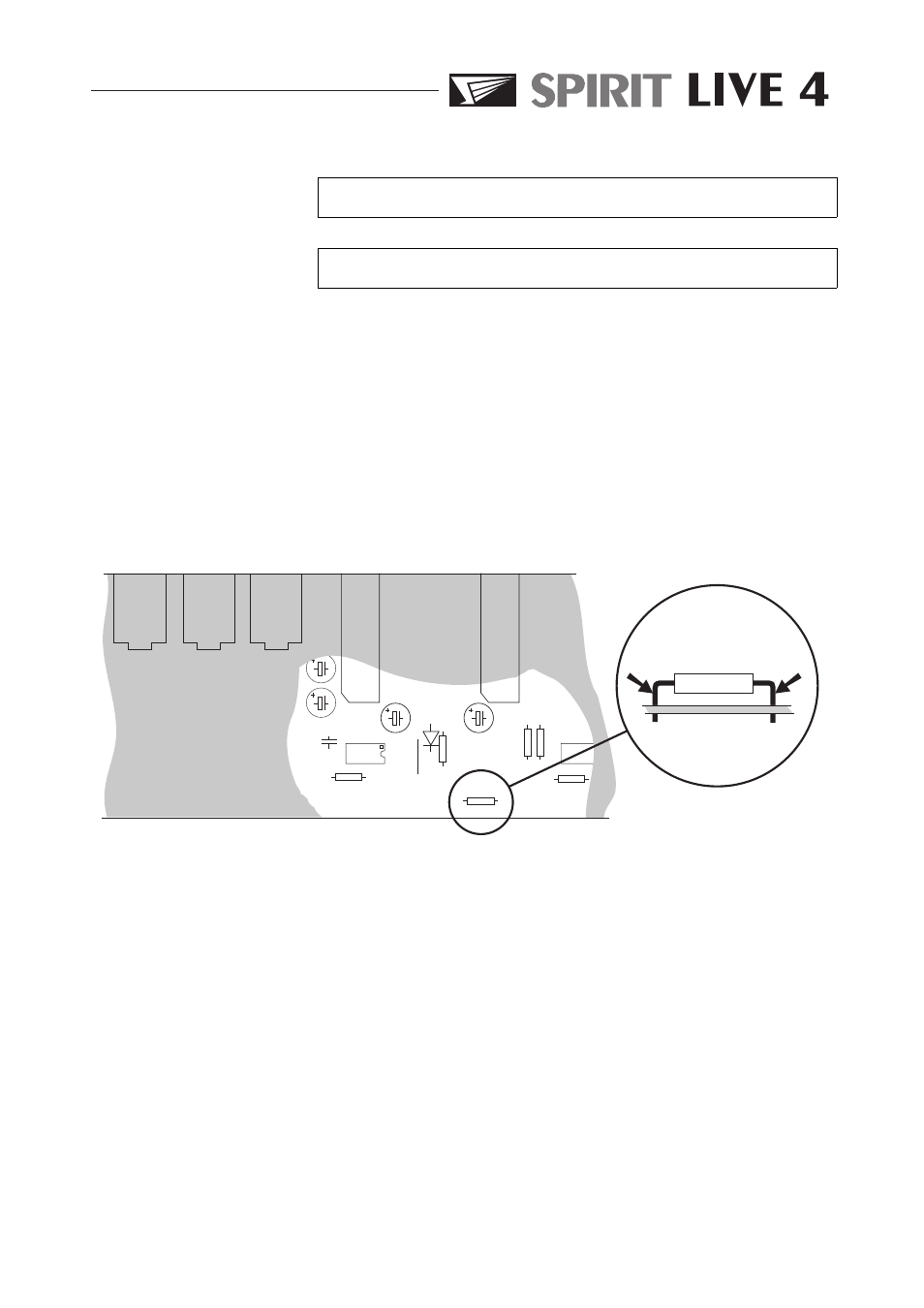 SPIRIT LIVE 4